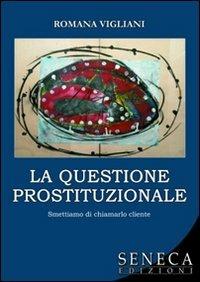 ROMANA VIGLIANI

LA QUESTIONE PROSTITUZIONALE

Smettiamo di chiamarlo cliente

SENECA
EDIZIONI